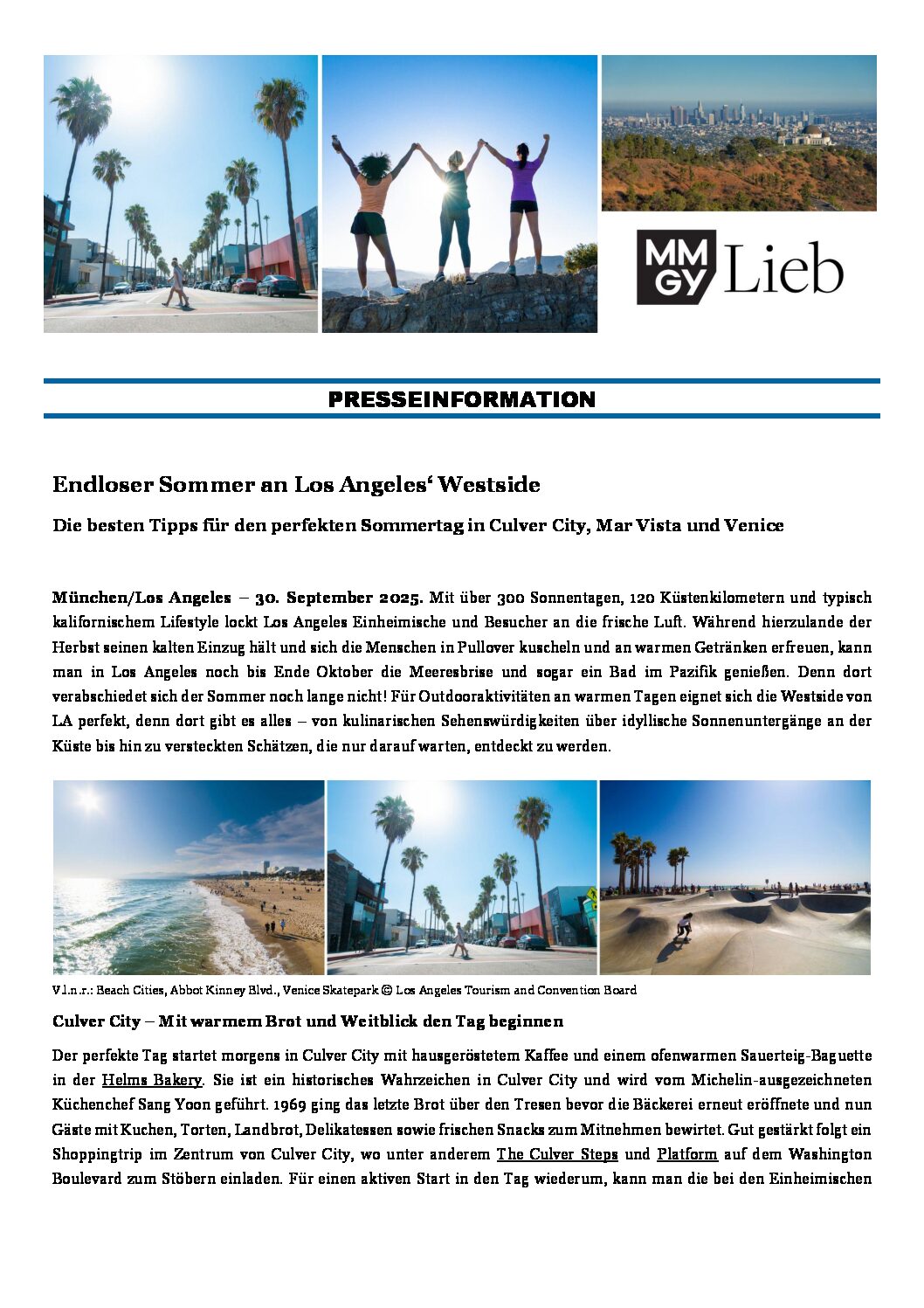 MM GY Lieb

PRESSEINFORMATION

Endloser Sommer an Los Angeles‘ Westside

Die besten Tipps für den perfekten Sommertag in Culver City, Mar Vista und Venice

München/Los Angeles – 30. September 2025. Mit über 300 Sonnentagen, 120 Küstenkilometern und typisch kalifornischem Lifestyle lockt Los Angeles Einheimische und Besucher an die frische Luft. Während hierzulande der Herbst seinen kalten Einzug hält und sich die Menschen in Pullover kuscheln und an warmen Getränken erfreuen, kann man in Los Angeles noch bis Ende Oktober die Meeresbrise und sogar ein Bad im Pazifik genießen. Denn dort verabschiedet sich der Sommer noch lange nicht! Für Outdooraktivitäten an warmen Tagen eignet sich die Westside von LA perfekt, denn dort gibt es alles – von kulinarischen Sehenswürdigkeiten über idyllische Sonnenuntergänge an der Küste bis hin zu versteckten Schätzen, die nur darauf warten, entdeckt zu werden.

V.l.n.r.: Beach Cities, Abbot Kinney Blvd., Venice Skatepark © Los Angeles Tourism and Convention Board

Culver City – Mit warmem Brot und Weitblick den Tag beginnen

Der perfekte Tag startet morgens in Culver City mit hausgeröstetem Kaffee und einem ofenwarmen Sauerteig-Baguette in der Helms Bakery. Sie ist ein historisches Wahrzeichen in Culver City und wird vom Michelin-ausgezeichneten Küchenchef Sang Yoon geführt. 1969 ging das letzte Brot über den Tresen bevor die Bäckerei erneut eröffnete und nun Gäste mit Kuchen, Torten, Landbrot, Delikatessen sowie frischen Snacks zum Mitnehmen bewirtet. Gut gestärkt folgt ein Shoppingtrip im Zentrum von Culver City, wo unter anderem The Culver Steps und Platform auf dem Washington Boulevard zum Stöbern einladen. Für einen aktiven Start in den Tag wiederum, kann man die bei den Einheimischen